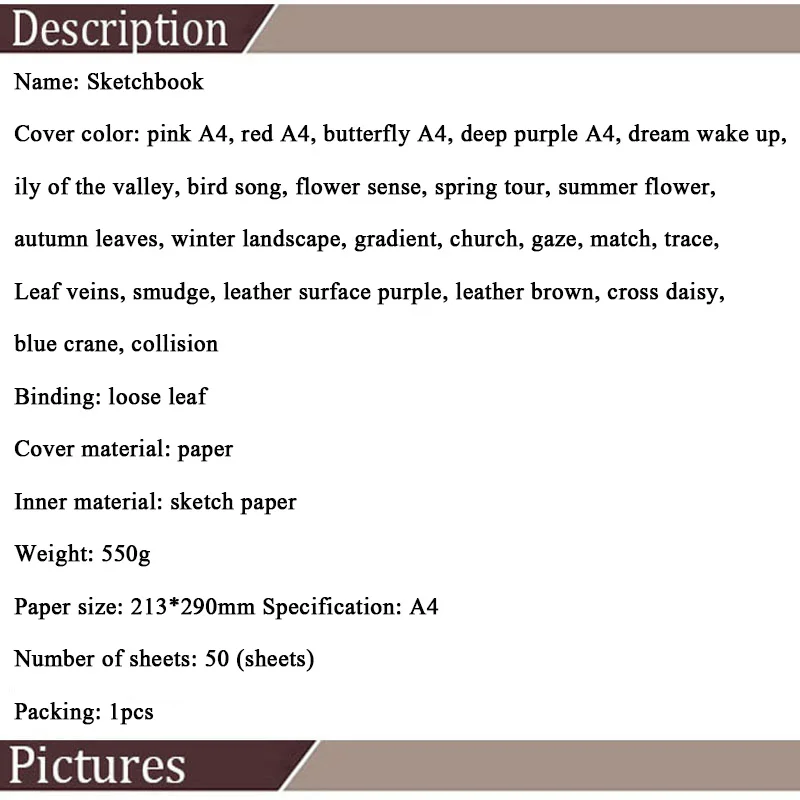 Description

Name: Sketchbook

Cover color: pink A4, red A4, butterfly A4, deep purple A4, dream wake up, ily of the valley, bird song, flower sense, spring tour, summer flower, autumn leaves, winter landscape, gradient, church, gaze, match, trace, Leaf veins, smudge, leather surface purple, leather brown, cross daisy, blue crane, collision

Binding: loose leaf

Cover material: paper

Inner material: sketch paper

Weight: 550g

Paper size: 213*290mm Specification: A4

Number of sheets: 50 (sheets)

Packing: 1pcs

Pictures